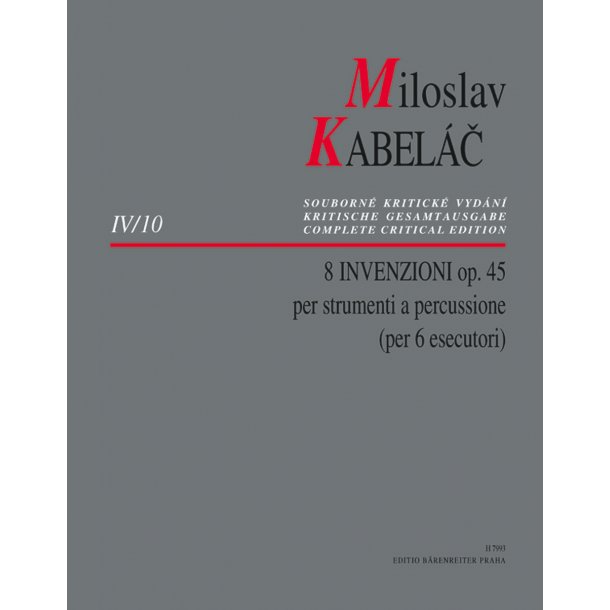 Miloslav
KABELÁČ

IV/10

SOUBORNÉ KRITICKÉ VYDÁNÍ
KRITISCHE GESAMTAUSGABE
COMPLETE CRITICAL EDITION

8 INVENZIONI op. 45
per strumenti a percussione
(per 6 esecutori)

H 7993
EDITIO BÄRENREITER PRAHA